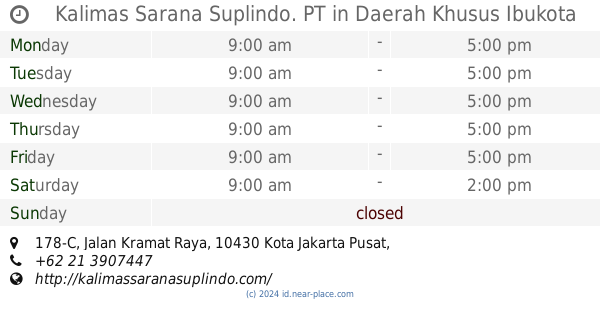 Kalimas Sarana Suplindo. PT in Daerah Khusus Ibukota

| | | | |
|---|---|---|---|
| Monday | 9:00 am | - | 5:00 pm |
| Tuesday | 9:00 am | - | 5:00 pm |
| Wednesday | 9:00 am | - | 5:00 pm |
| Thursday | 9:00 am | - | 5:00 pm |
| Friday | 9:00 am | - | 5:00 pm |
| Saturday | 9:00 am | - | 2:00 pm |
| Sunday | closed | | |

178-C, Jalan Kramat Raya, 10430 Kota Jakarta Pusat,
+62 21 3907447
http://kalimassaranasuplindo.com/
(c) 2024 id.near-place.com